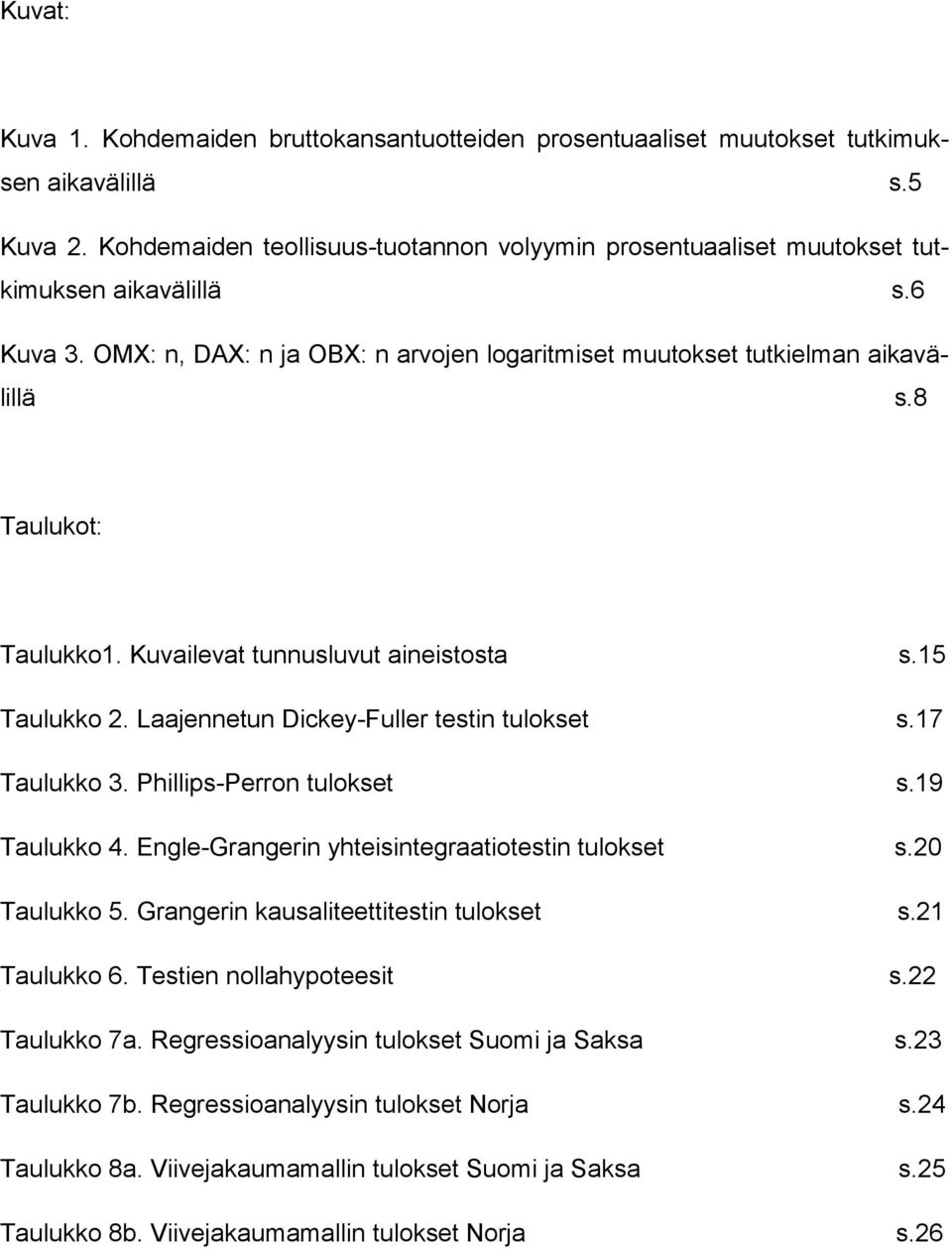 Kuvat:

Kuva 1. Kohdemaiden bruttokansantuotteiden prosentuaaliset muutokset tutkimuksen aikavälillä s.5

Kuva 2. Kohdemaiden teollisuus-tuotannon volyymin prosentuaaliset muutokset tutkimuksen aikavälillä s.6

Kuva 3. OMX: n, DAX: n ja OBX: n arvojen logaritmiset muutokset tutkielman aikavälillä s.8

Taulukot:

Taulukko1. Kuvailevat tunnusluvut aineistosta s.15

Taulukko 2. Laajennetun Dickey-Fuller testin tulokset s.17

Taulukko 3. Phillips-Perron tulokset s.19

Taulukko 4. Engle-Grangerin yhteisintegraatiotestin tulokset s.20

Taulukko 5. Grangerin kausaliteettitestin tulokset s.21

Taulukko 6. Testien nollahypoteesit s.22

Taulukko 7a. Regressioanalyysin tulokset Suomi ja Saksa s.23

Taulukko 7b. Regressioanalyysin tulokset Norja s.24

Taulukko 8a. Viivejakaumamallin tulokset Suomi ja Saksa s.25

Taulukko 8b. Viivejakaumamallin tulokset Norja s.26